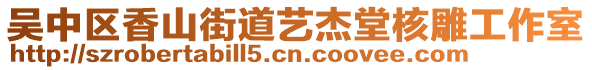 吴中区香山街道艺杰堂核雕工作室
http://szrobertabill5.cn.coovee.com